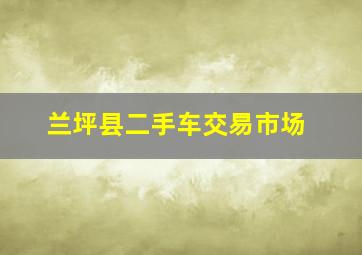 兰坪县二手车交易市场